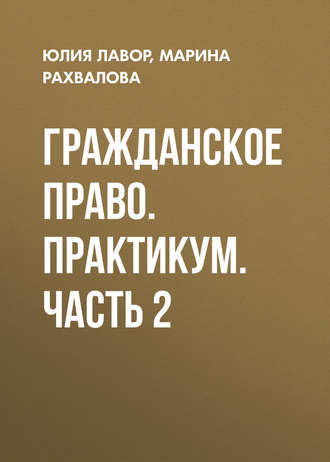 ЮЛИЯ ЛАВОР, МАРИНА РАХВАЛОВА

ГРАЖДАНСКОЕ ПРАВО. ПРАКТИКУМ. ЧАСТЬ 2